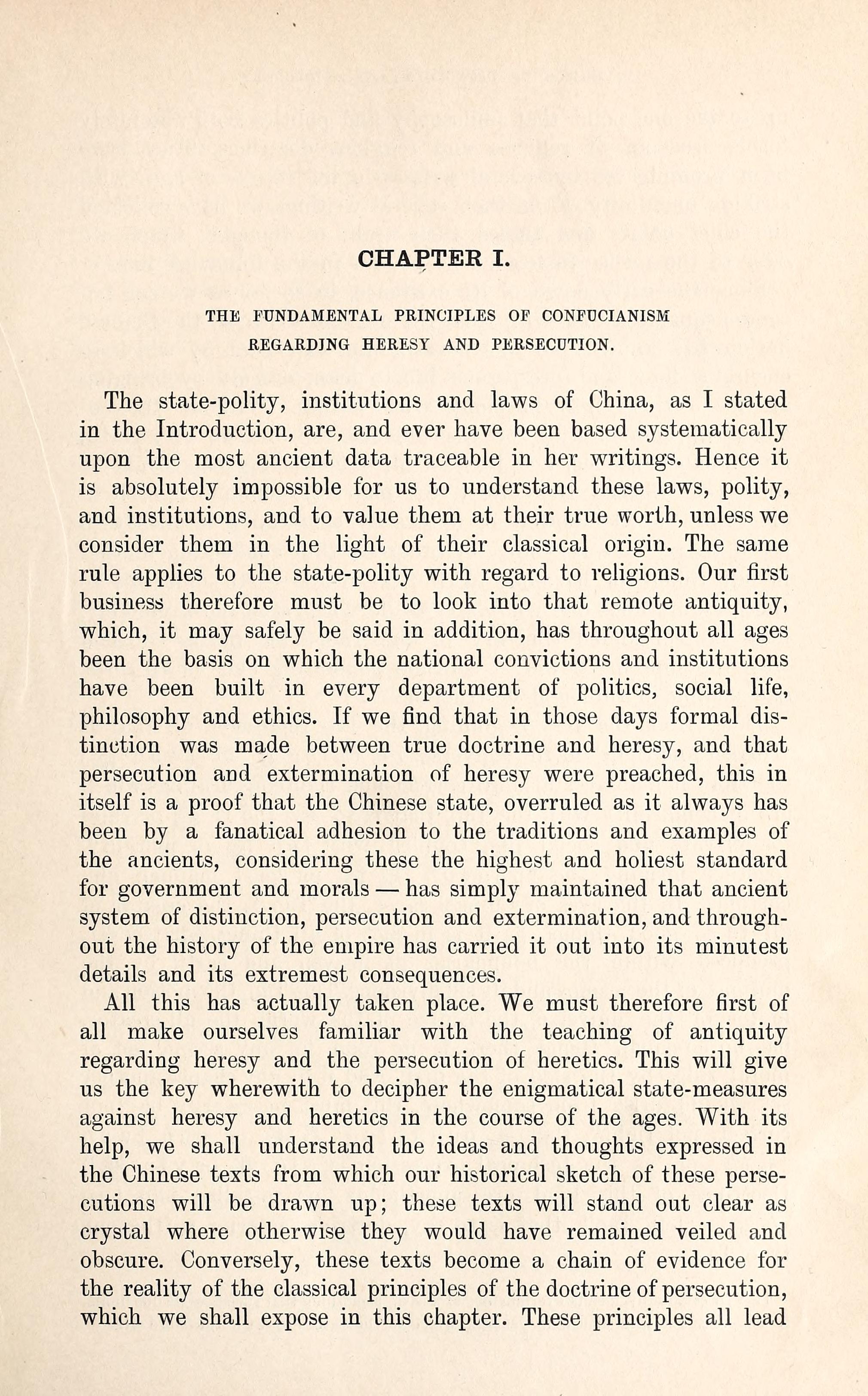 CHAPTER I.

THE FUNDAMENTAL PRINCIPLES OF CONFUCIANISM REGARDING HERESY AND PERSECUTION.

The state-polity, institutions and laws of China, as I stated in the Introduction, are, and ever have been based systematically upon the most ancient data traceable in her writings. Hence it is absolutely impossible for us to understand these laws, polity, and institutions, and to value them at their true worth, unless we consider them in the light of their classical origin. The same rule applies to the state-polity with regard to religions. Our first business therefore must be to look into that remote antiquity, which, it may safely be said in addition, has throughout all ages been the basis on which the national convictions and institutions have been built in every department of politics, social life, philosophy and ethics. If we find that in those days formal distinction was made between true doctrine and heresy, and that persecution and extermination of heresy were preached, this in itself is a proof that the Chinese state, overruled as it always has been by a fanatical adhesion to the traditions and examples of the ancients, considering these the highest and holiest standard for government and morals — has simply maintained that ancient system of distinction, persecution and extermination, and throughout the history of the empire has carried it out into its minutest details and its extremest consequences.

All this has actually taken place. We must therefore first of all make ourselves familiar with the teaching of antiquity regarding heresy and the persecution of heretics. This will give us the key wherewith to decipher the enigmatical state-measures against heresy and heretics in the course of the ages. With its help, we shall understand the ideas and thoughts expressed in the Chinese texts from which our historical sketch of these persecutions will be drawn up; these texts will stand out clear as crystal where otherwise they would have remained veiled and obscure. Conversely, these texts become a chain of evidence for the reality of the classical principles of the doctrine of persecution, which we shall expose in this chapter. These principles all lead